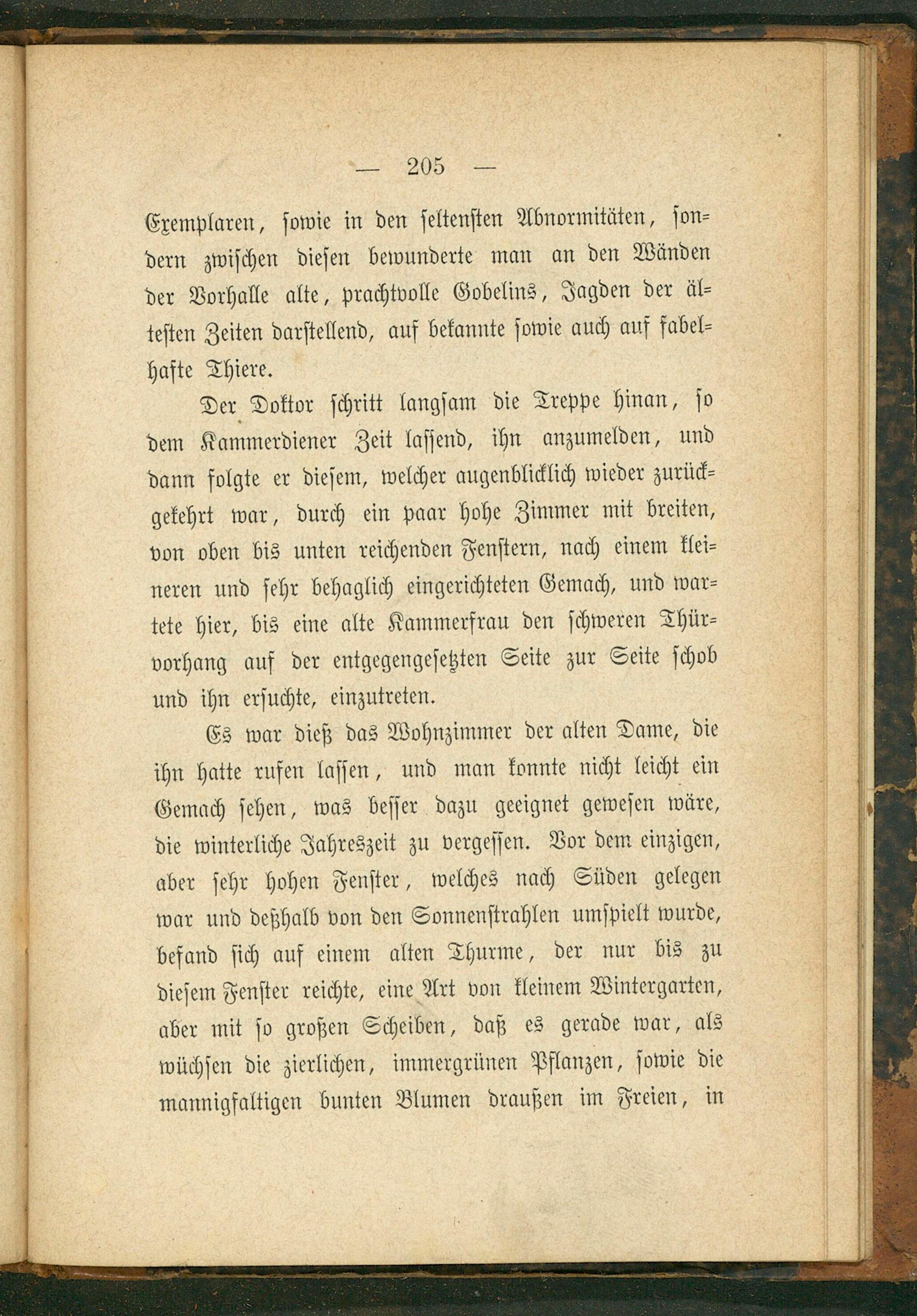 — 205 —

Exemplaren, sowie in den seltensten Abnormitäten, sondern zwischen diesen bewunderte man an den Wänden der Vorhalle alte, prachtvolle Gobelins, Jagden der ältesten Zeiten darstellend, auf bekannte sowie auch auf fabelhafte Thiere.

Der Doktor schritt langsam die Treppe hinan, so dem Kammerdiener Zeit lassend, ihn anzumelden, und dann folgte er diesem, welcher augenblicklich wieder zurückgekehrt war, durch ein paar hohe Zimmer mit breiten, von oben bis unten reichenden Fenstern, nach einem kleineren und sehr behaglich eingerichteten Gemach, und wartete hier, bis eine alte Kammerfrau den schweren Thürvorhang auf der entgegengesetzten Seite zur Seite schob und ihn ersuchte, einzutreten.

Es war dieß das Wohnzimmer der alten Dame, die ihn hatte rufen lassen, und man konnte nicht leicht ein Gemach sehen, was besser dazu geeignet gewesen wäre, die winterliche Jahreszeit zu vergessen. Vor dem einzigen, aber sehr hohen Fenster, welches nach Süden gelegen war und deßhalb von den Sonnenstrahlen umspielt wurde, befand sich auf einem alten Thurme, der nur bis zu diesem Fenster reichte, eine Art von kleinem Wintergarten, aber mit so großen Scheiben, daß es gerade war, als wüchsen die zierlichen, immergrünen Pflanzen, sowie die mannigfaltigen bunten Blumen draußen im Freien, in